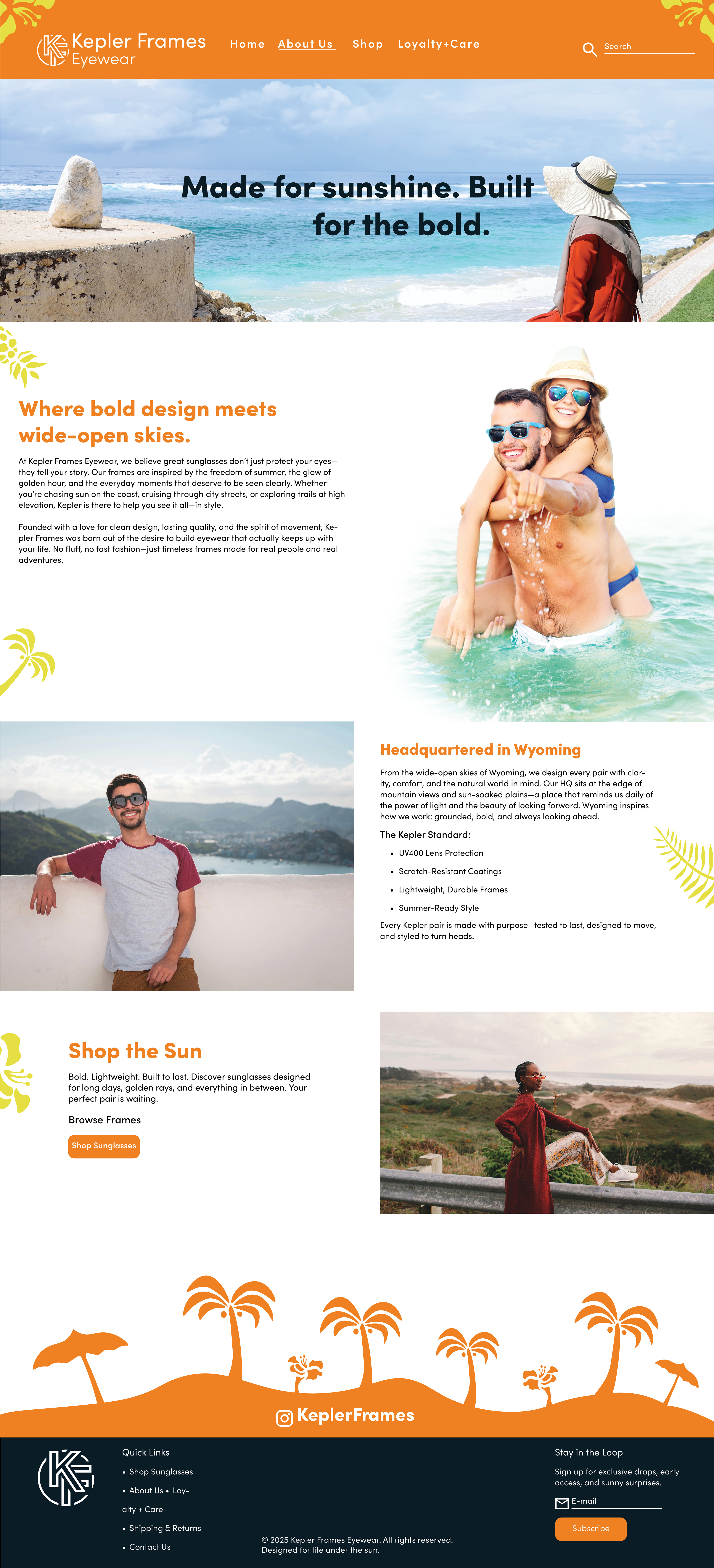 Kepler Frames Eyewear

Home About Us Shop Loyalty+Care

Search

Made for sunshine. Built for the bold.

Where bold design meets wide-open skies.

At Kepler Frames Eyewear, we believe great sunglasses don't just protect your eyes—they tell your story. Our frames are inspired by the freedom of summer, the glow of golden hour, and the everyday moments that deserve to be seen clearly. Whether you're chasing sun on the coast, cruising through city streets, or exploring trails at high elevation, Kepler is there to help you see it all—in style.

Founded with a love for clean design, lasting quality, and the spirit of movement, Kepler Frames was born out of the desire to build eyewear that actually keeps up with your life. No fluff, no fast fashion—just timeless frames made for real people and real adventures.

Headquartered in Wyoming

From the wide-open skies of Wyoming, we design every pair with clarity, comfort, and the natural world in mind. Our HQ sits at the edge of mountain views and sun-soaked plains—a place that reminds us daily of the power of light and the beauty of looking forward. Wyoming inspires how we work: grounded, bold, and always looking ahead.

The Kepler Standard:

• UV400 Lens Protection
• Scratch-Resistant Coatings
• Lightweight, Durable Frames
• Summer-Ready Style

Every Kepler pair is made with purpose—tested to last, designed to move, and styled to turn heads.

Shop the Sun

Bold. Lightweight. Built to last. Discover sunglasses designed for long days, golden rays, and everything in between. Your perfect pair is waiting.

Browse Frames

Shop Sunglasses

KeplerFrames

Quick Links
• Shop Sunglasses
• About Us • Loyalty + Care
• Shipping & Returns
• Contact Us

© 2025 Kepler Frames Eyewear. All rights reserved. Designed for life under the sun.

Stay in the Loop

Sign up for exclusive drops, early access, and sunny surprises.

E-mail

Subscribe